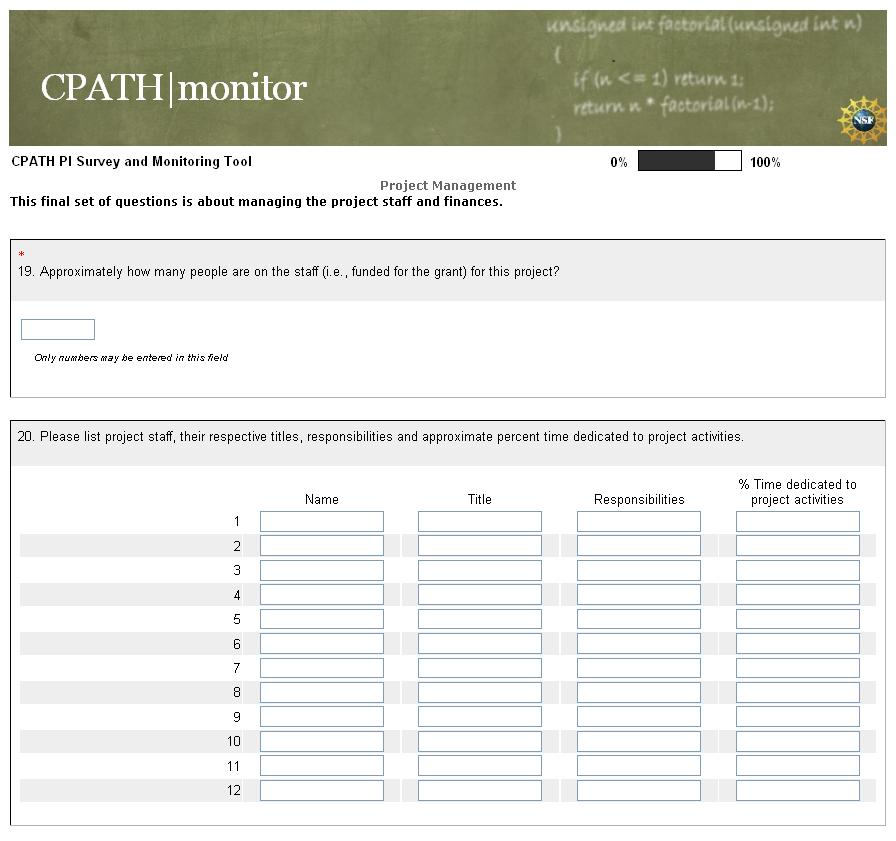 CPATH|monitor

unsigned int factorial(unsigned int n)
{
if (n <= 1) return 1;
return n * factorial(n-1);
}

NSF

CPATH PI Survey and Monitoring Tool

0% 100%

Project Management

This final set of questions is about managing the project staff and finances.

*
19. Approximately how many people are on the staff (i.e., funded for the grant) for this project?

Only numbers may be entered in this field

20. Please list project staff, their respective titles, responsibilities and approximate percent time dedicated to project activities.

| | Name | Title | Responsibilities | % Time dedicated to project activities |
|---|---|---|---|---|
| 1 | | | | |
| 2 | | | | |
| 3 | | | | |
| 4 | | | | |
| 5 | | | | |
| 6 | | | | |
| 7 | | | | |
| 8 | | | | |
| 9 | | | | |
| 10 | | | | |
| 11 | | | | |
| 12 | | | | |